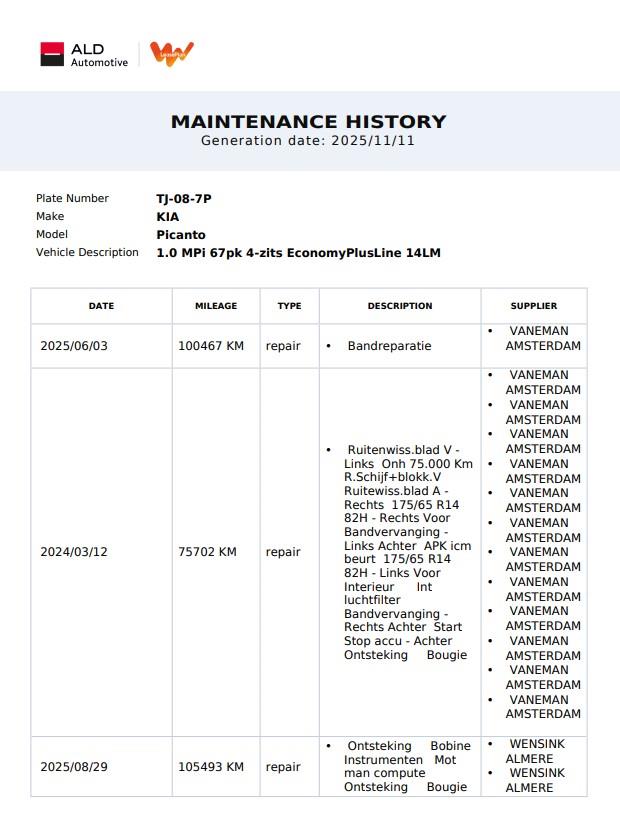 ALD Automotive

MAINTENANCE HISTORY
Generation date: 2025/11/11

Plate Number TJ-08-7P
Make KIA
Model Picanto
Vehicle Description 1.0 MPi 67pk 4-zits EconomyPlusLine 14LM

| DATE | MILEAGE | TYPE | DESCRIPTION | SUPPLIER |
|---|---|---|---|---|
| 2025/06/03 | 100467 KM | repair | • Bandreparatie | • VANEMAN AMSTERDAM |
| 2024/03/12 | 75702 KM | repair | • Ruitenwiss.blad V - Links Onh 75.000 Km R.Schijf+blokk.V Ruitewiss.blad A - Rechts 175/65 R14 82H - Rechts Voor Bandvervanging - Links Achter APK icm beurt 175/65 R14 82H - Links Voor Interieur Int luchtfilter Bandvervanging - Rechts Achter Start Stop accu - Achter Ontsteking Bougie | • VANEMAN AMSTERDAM • VANEMAN AMSTERDAM • VANEMAN AMSTERDAM • VANEMAN AMSTERDAM • VANEMAN AMSTERDAM • VANEMAN AMSTERDAM • VANEMAN AMSTERDAM • VANEMAN AMSTERDAM • VANEMAN AMSTERDAM • VANEMAN AMSTERDAM • VANEMAN AMSTERDAM • VANEMAN AMSTERDAM |
| 2025/08/29 | 105493 KM | repair | • Ontsteking Bobine Instrumenten Mot man compute Ontsteking Bougie | • WENSINK ALMERE • WENSINK ALMERE |